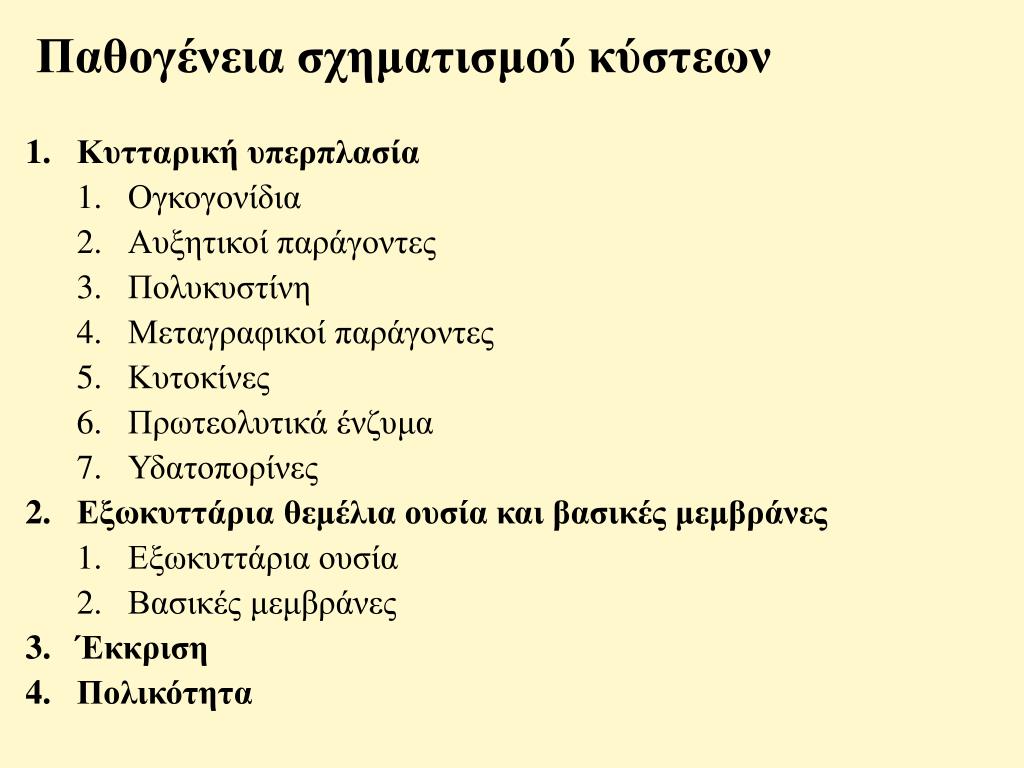 Παθογένεια σχηματισμού κύστεων

1. Κυτταρική υπερπλασία
   1. Ογκογονίδια
   2. Αυξητικοί παράγοντες
   3. Πολυκυστίνη
   4. Μεταγραφικοί παράγοντες
   5. Κυτοκίνες
   6. Πρωτεολυτικά ένζυμα
   7. Υδατοπορίνες
2. Εξωκυττάρια θεμέλια ουσία και βασικές μεμβράνες
   1. Εξωκυττάρια ουσία
   2. Βασικές μεμβράνες
3. Έκκριση
4. Πολικότητα